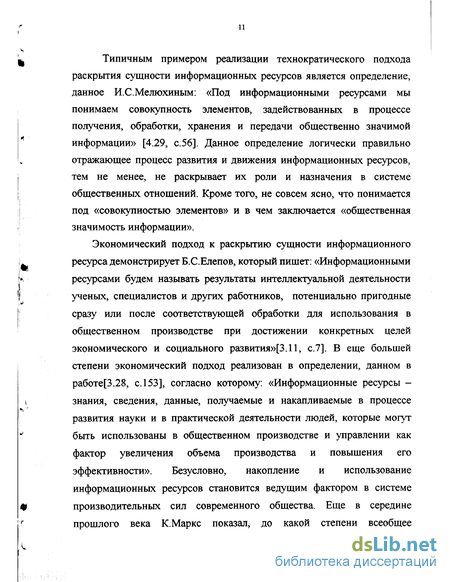 11

Типичным примером реализации технократического подхода раскрытия сущности информационных ресурсов является определение, данное И.С.Мелюхиным: «Под информационными ресурсами мы понимаем совокупность элементов, задействованных в процессе получения, обработки, хранения и передачи общественно значимой информации» [4.29, с.56]. Данное определение логически правильно отражающее процесс развития и движения информационных ресурсов, тем не менее, не раскрывает их роли и назначения в системе общественных отношений. Кроме того, не совсем ясно, что понимается под «совокупностью элементов» и в чем заключается «общественная значимость информации».

Экономический подход к раскрытию сущности информационного ресурса демонстрирует Б.С.Елепов, который пишет: «Информационными ресурсами будем называть результаты интеллектуальной деятельности ученых, специалистов и других работников, потенциально пригодные сразу или после соответствующей обработки для использования в общественном производстве при достижении конкретных целей экономического и социального развития»[3.11, с.7]. В еще большей степени экономический подход реализован в определении, данном в работе[3.28, с.153], согласно которому: «Информационные ресурсы – знания, сведения, данные, получаемые и накапливаемые в процессе развития науки и в практической деятельности людей, которые могут быть использованы в общественном производстве и управлении как фактор увеличения объема производства и повышения его эффективности». Безусловно, накопление и использование информационных ресурсов становится ведущим фактором в системе производительных сил современного общества. Еще в середине прошлого века К.Маркс показал, до какой степени всеобщее

dsLib.net
библиотека диссертаций